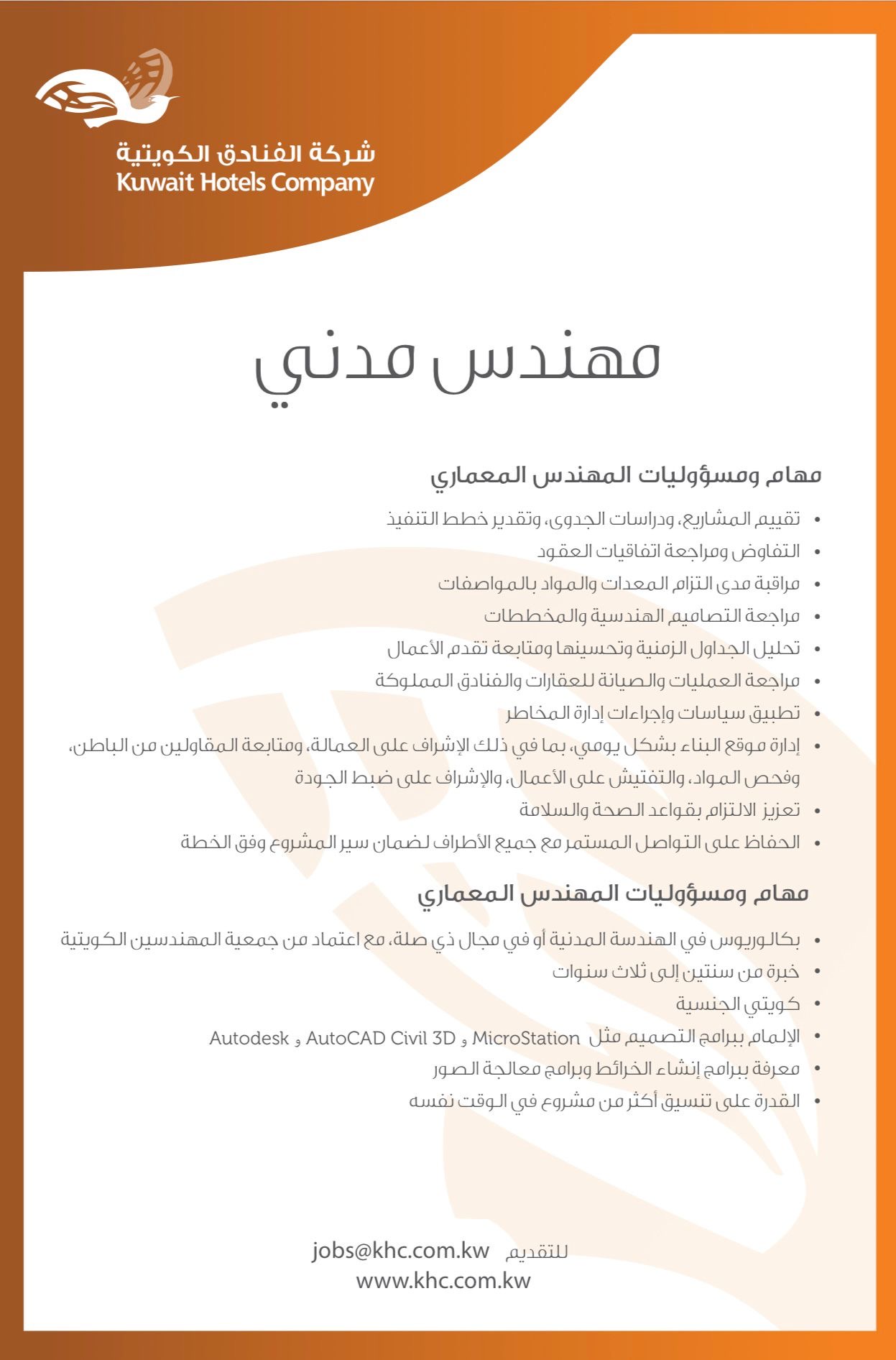 شركة الفنادق الكويتية
Kuwait Hotels Company

مهندس مدني

مهام ومسؤوليات المهندس المعماري

• تقييم المشاريع، ودراسات الجدوى، وتقدير خطط التنفيذ
• التفاوض ومراجعة اتفاقيات العقود
• مراقبة مدى التزام المعدات والمواد بالمواصفات
• مراجعة التصاميم الهندسية والمخططات
• تحليل الجداول الزمنية وتحسينها ومتابعة تقدم الأعمال
• مراجعة العمليات والصيانة للعقارات والفنادق المملوكة
• تطبيق سياسات وإجراءات إدارة المخاطر
• إدارة موقع البناء بشكل يومي، بما في ذلك الإشراف على العمالة، ومتابعة المقاولين من الباطن، وفحص المواد، والتفتيش على الأعمال، والإشراف على ضبط الجودة
• تعزيز الالتزام بقواعد الصحة والسلامة
• الحفاظ على التواصل المستمر مع جميع الأطراف لضمان سير المشروع وفق الخطة

مهام ومسؤوليات المهندس المعماري

• بكالوريوس في الهندسة المدنية أو في مجال ذي صلة، مع اعتماد من جمعية المهندسين الكويتية
• خبرة من سنتين إلى ثلاث سنوات
• كويتي الجنسية
• الإلمام ببرامج التصميم مثل MicroStation و AutoCAD Civil 3D و Autodesk
• معرفة ببرامج إنشاء الخرائط وبرامج معالجة الصور
• القدرة على تنسيق أكثر من مشروع في الوقت نفسه

للتقديم jobs@khc.com.kw
www.khc.com.kw